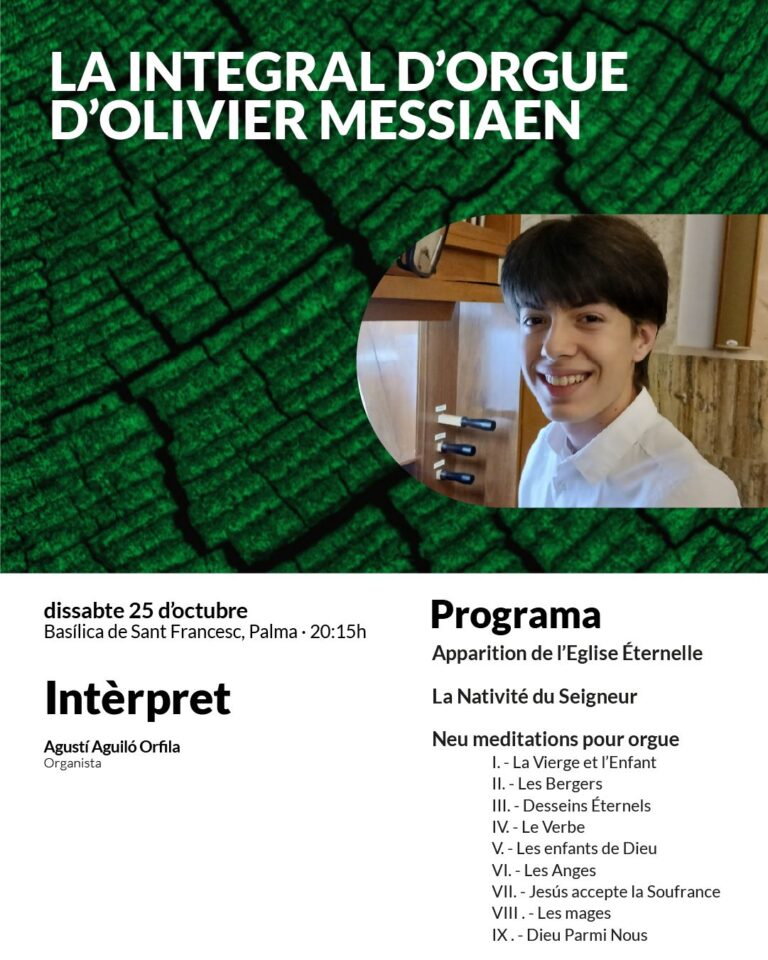 LA INTEGRAL D'ORGUE D'OLIVIER MESSIAEN

dissabte 25 d'octubre
Basílica de Sant Francesc, Palma · 20:15h

Intèrpret

Agustí Aguiló Orfila
Organista

Programa

Apparition de l'Eglise Éternelle

La Nativité du Seigneur

Neu meditations pour orgue
I. - La Vierge et l'Enfant
II. - Les Bergers
III. - Desseins Éternels
IV. - Le Verbe
V. - Les enfants de Dieu
VI. - Les Anges
VII. - Jesús accepte la Soufrance
VIII . - Les mages
IX . - Dieu Parmi Nous